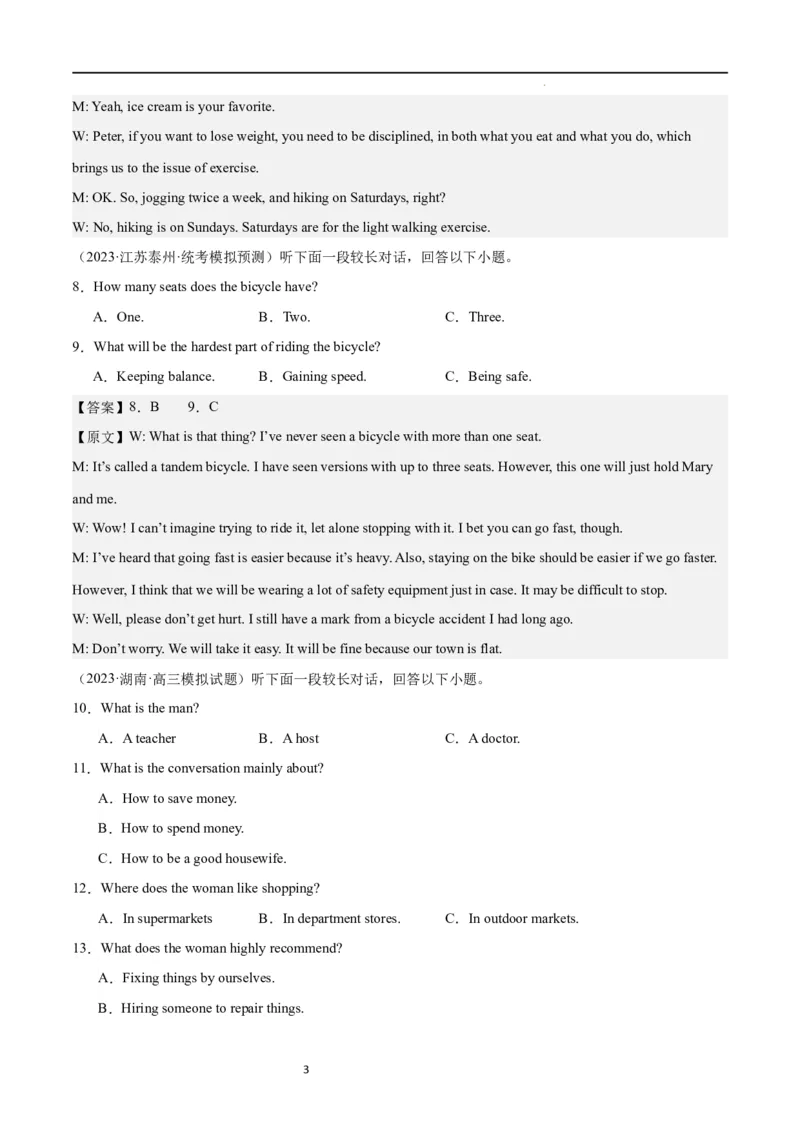 M: Yeah, ice cream is your favorite.

W: Peter, if you want to lose weight, you need to be disciplined, in both what you eat and what you do, which brings us to the issue of exercise.

M: OK. So, jogging twice a week, and hiking on Saturdays, right?

W: No, hiking is on Sundays. Saturdays are for the light walking exercise.

（2023·江苏泰州·统考模拟预测）听下面一段较长对话，回答以下小题。

8．How many seats does the bicycle have?

A．One. B．Two. C．Three.

9．What will be the hardest part of riding the bicycle?

A．Keeping balance. B．Gaining speed. C．Being safe.

【答案】8．B 9．C

【原文】W: What is that thing? I've never seen a bicycle with more than one seat.

M: It's called a tandem bicycle. I have seen versions with up to three seats. However, this one will just hold Mary and me.

W: Wow! I can't imagine trying to ride it, let alone stopping with it. I bet you can go fast, though.

M: I've heard that going fast is easier because it's heavy. Also, staying on the bike should be easier if we go faster. However, I think that we will be wearing a lot of safety equipment just in case. It may be difficult to stop.

W: Well, please don't get hurt. I still have a mark from a bicycle accident I had long ago.

M: Don't worry. We will take it easy. It will be fine because our town is flat.

（2023·湖南·高三模拟试题）听下面一段较长对话，回答以下小题。

10．What is the man?

A．A teacher B．A host C．A doctor.

11．What is the conversation mainly about?

A．How to save money.

B．How to spend money.

C．How to be a good housewife.

12．Where does the woman like shopping?

A．In supermarkets B．In department stores. C．In outdoor markets.

13．What does the woman highly recommend?

A．Fixing things by ourselves.

B．Hiring someone to repair things.

3